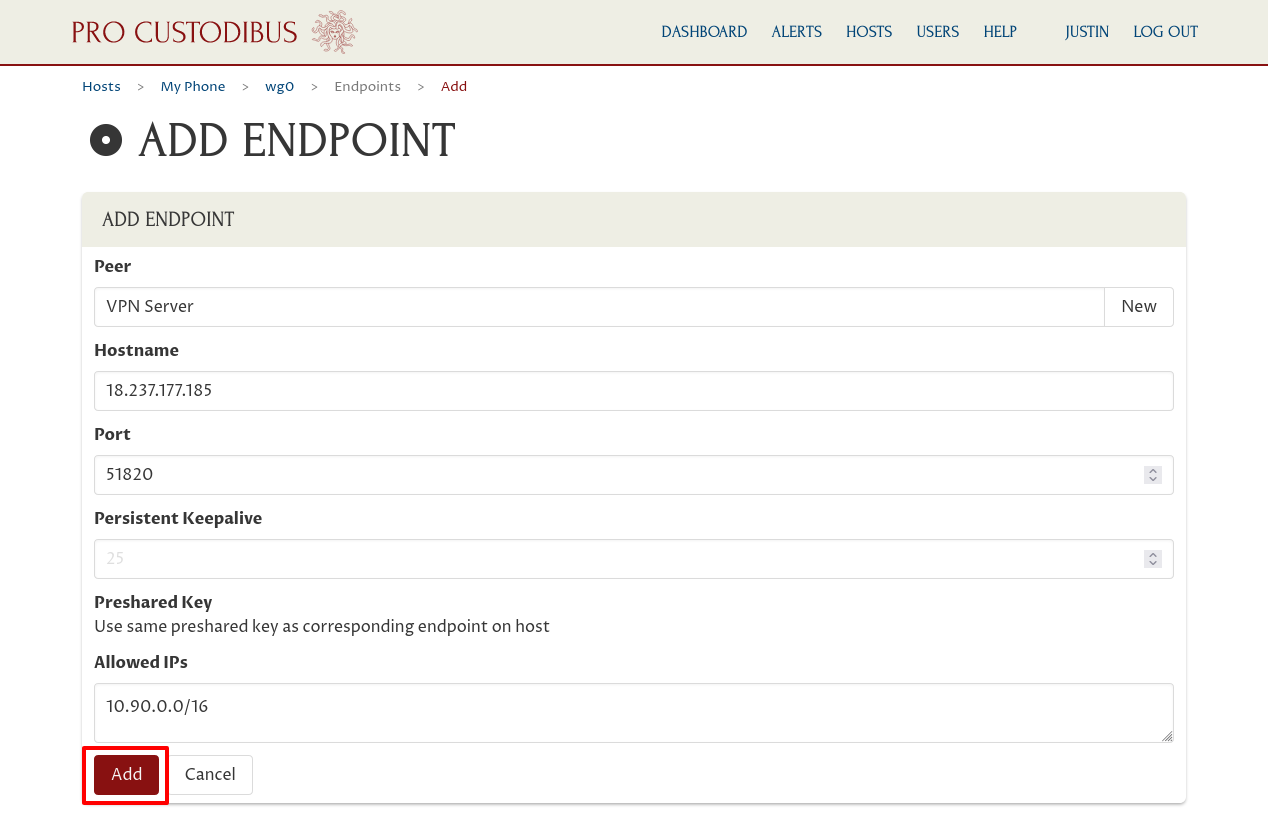 PRO CUSTODIBUS

DASHBOARD ALERTS HOSTS USERS HELP JUSTIN LOG OUT

Hosts > My Phone > wg0 > Endpoints > Add

ADD ENDPOINT

ADD ENDPOINT

Peer

VPN Server

New

Hostname

18.237.177.185

Port

51820

Persistent Keepalive

25

Preshared Key

Use same preshared key as corresponding endpoint on host

Allowed IPs

10.90.0.0/16

Add

Cancel